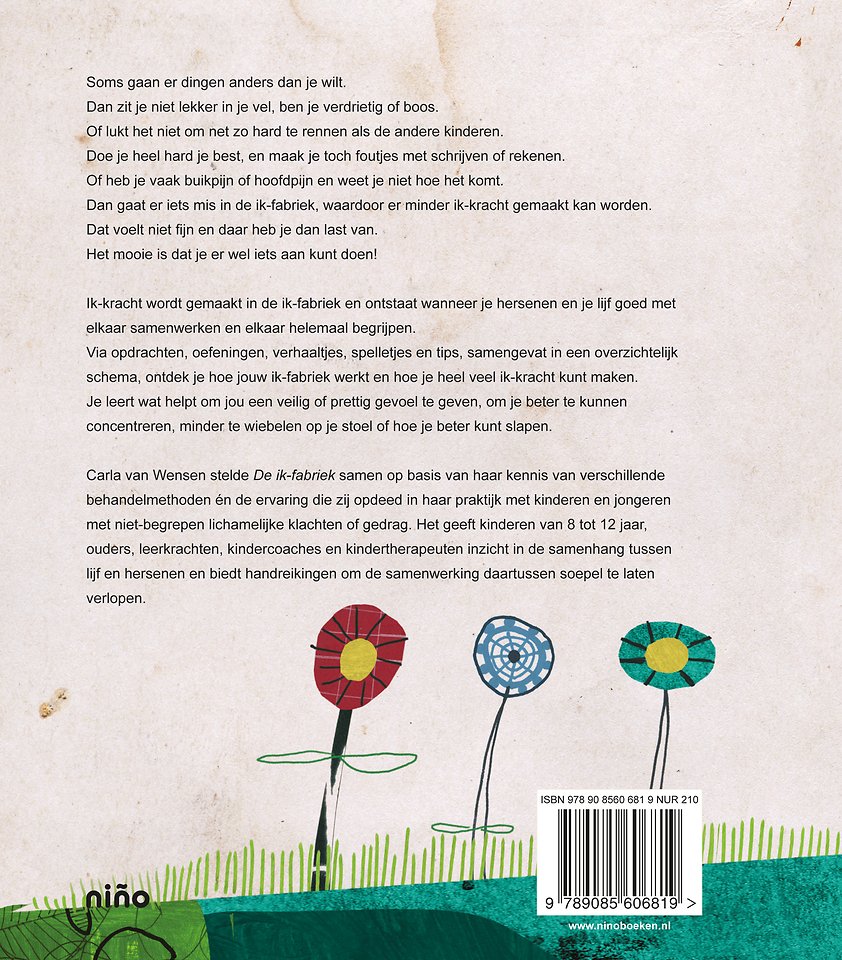 Soms gaan er dingen anders dan je wilt.
Dan zit je niet lekker in je vel, ben je verdrietig of boos.
Of lukt het niet om net zo hard te rennen als de andere kinderen.
Doe je heel hard je best, en maak je toch foutjes met schrijven of rekenen.
Of heb je vaak buikpijn of hoofdpijn en weet je niet hoe het komt.
Dan gaat er iets mis in de ik-fabriek, waardoor er minder ik-kracht gemaakt kan worden.
Dat voelt niet fijn en daar heb je dan last van.
Het mooie is dat je er wel iets aan kunt doen!

Ik-kracht wordt gemaakt in de ik-fabriek en ontstaat wanneer je hersenen en je lijf goed met elkaar samenwerken en elkaar helemaal begrijpen.
Via opdrachten, oefeningen, verhaaltjes, spelletjes en tips, samengevat in een overzichtelijk schema, ontdek je hoe jouw ik-fabriek werkt en hoe je heel veel ik-kracht kunt maken.
Je leert wat helpt om jou een veilig of prettig gevoel te geven, om je beter te kunnen concentreren, minder te wiebelen op je stoel of hoe je beter kunt slapen.

Carla van Wensen stelde De ik-fabriek samen op basis van haar kennis van verschillende behandelmethoden én de ervaring die zij opdeed in haar praktijk met kinderen en jongeren met niet-begrepen lichamelijke klachten of gedrag. Het geeft kinderen van 8 tot 12 jaar, ouders, leerkrachten, kindercoaches en kindertherapeuten inzicht in de samenhang tussen lijf en hersenen en biedt handreikingen om de samenwerking daartussen soepel te laten verlopen.

ISBN 978 90 8560 681 9 NUR 210
9 789085 606819 >

niño

www.ninoboeken.nl